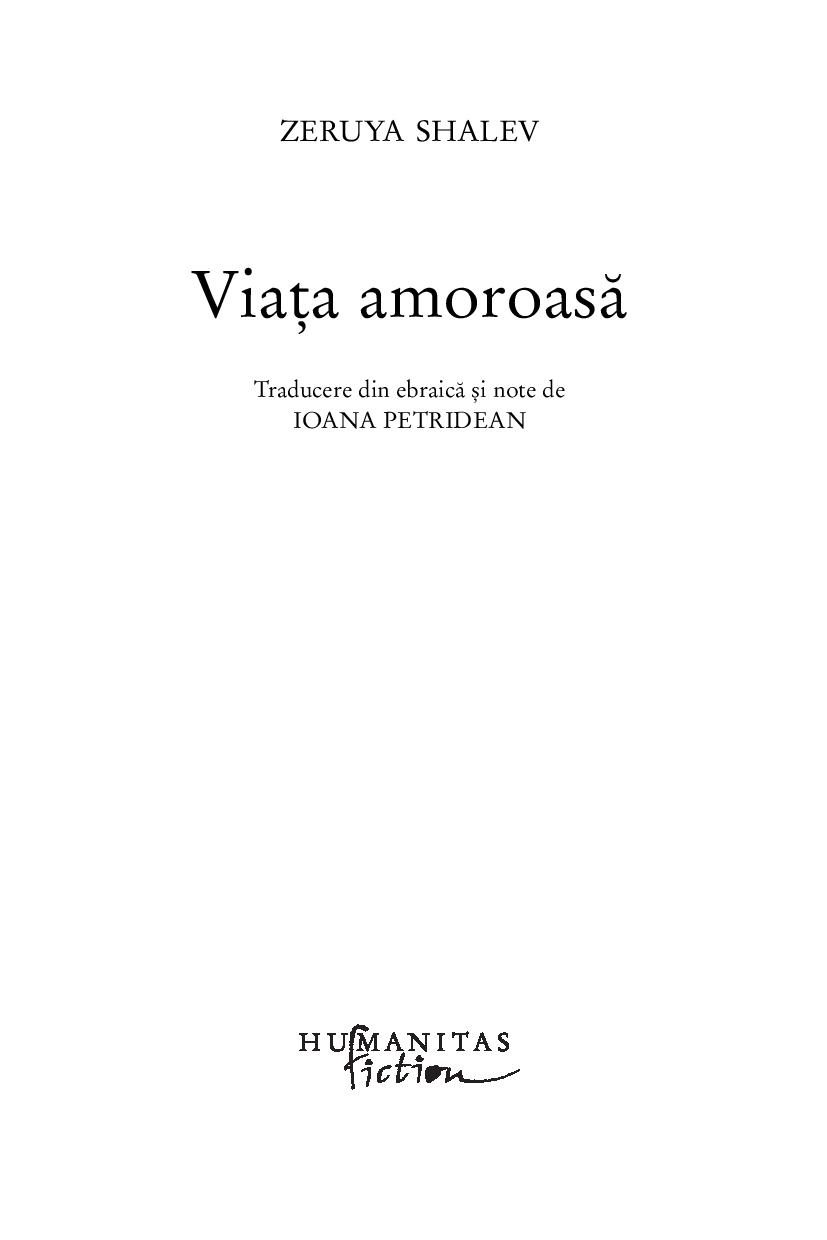 ZERUYA SHALEV

Viața amoroasă

Traducere din ebraică și note de
IOANA PETRIDEAN

HUMANITAS
fiction